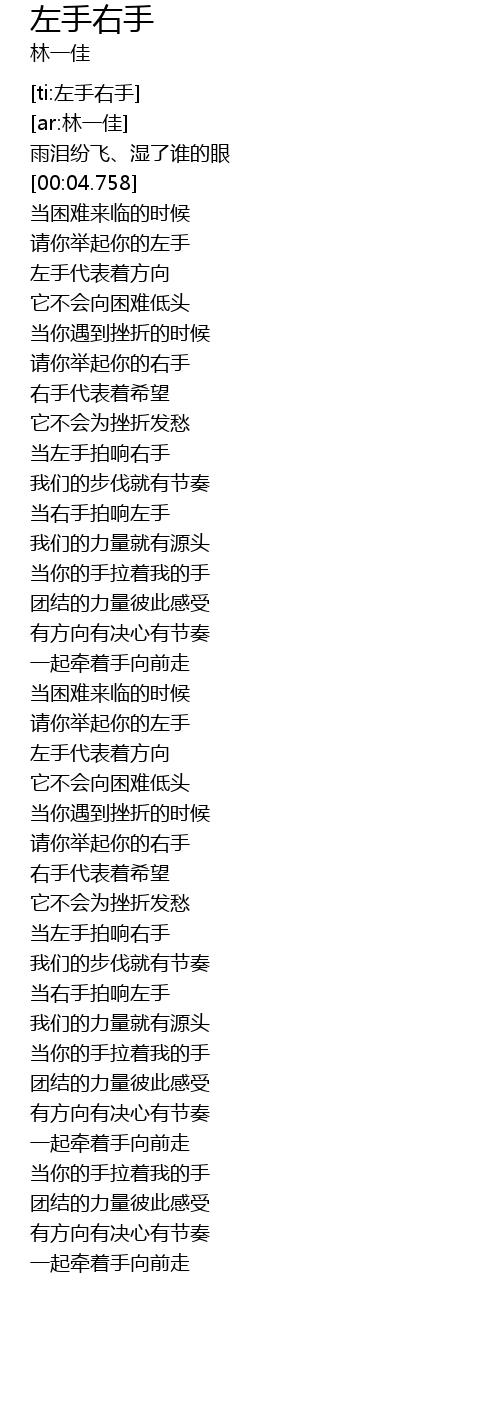 左手右手
林一佳

[ti:左手右手]
[ar:林一佳]
雨泪纷飞、湿了谁的眼
[00:04.758]
当困难来临的时候
请你举起你的左手
左手代表着方向
它不会向困难低头
当你遇到挫折的时候
请你举起你的右手
右手代表着希望
它不会为挫折发愁
当左手拍响右手
我们的步伐就有节奏
当右手拍响左手
我们的力量就有源头
当你的手拉着我的手
团结的力量彼此感受
有方向有决心有节奏
一起牵着手向前走
当困难来临的时候
请你举起你的左手
左手代表着方向
它不会向困难低头
当你遇到挫折的时候
请你举起你的右手
右手代表着希望
它不会为挫折发愁
当左手拍响右手
我们的步伐就有节奏
当右手拍响左手
我们的力量就有源头
当你的手拉着我的手
团结的力量彼此感受
有方向有决心有节奏
一起牵着手向前走
当你的手拉着我的手
团结的力量彼此感受
有方向有决心有节奏
一起牵着手向前走